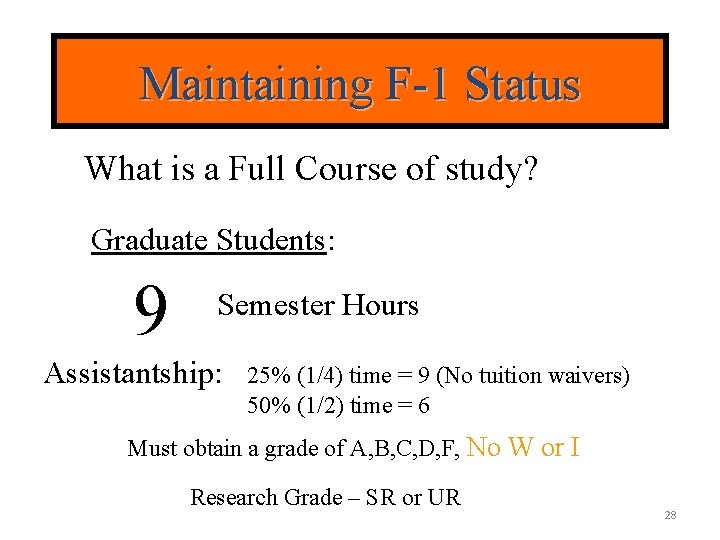 Maintaining F-1 Status

What is a Full Course of study?

Graduate Students:

9 Semester Hours

Assistantship: 25% (1/4) time = 9 (No tuition waivers)
50% (1/2) time = 6

Must obtain a grade of A,B,C,D,F, No W or I

Research Grade – SR or UR

28